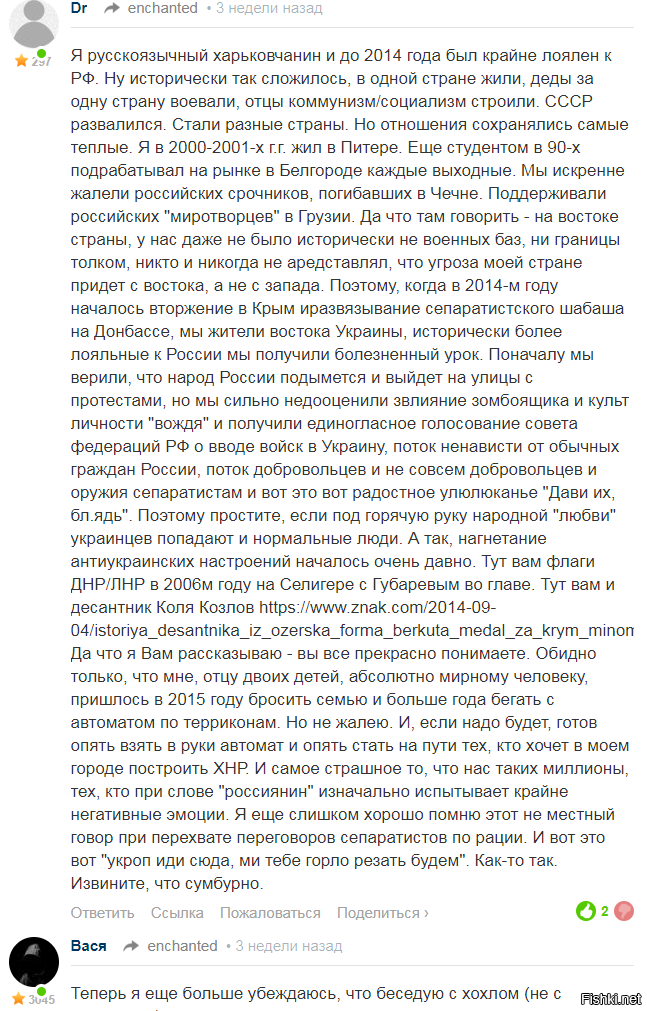 Dr enchanted • 3 недели назад

297

Я русскоязычный харьковчанин и до 2014 года был крайне лоялен к РФ. Ну исторически так сложилось, в одной стране жили, деды за одну страну воевали, отцы коммунизм/социализм строили. СССР развалился. Стали разные страны. Но отношения сохранялись самые теплые. Я в 2000-2001-х г.г. жил в Питере. Еще студентом в 90-х подрабатывал на рынке в Белгороде каждые выходные. Мы искренне жалели российских срочников, погибавших в Чечне. Поддерживали российских "миротворцев" в Грузии. Да что там говорить - на востоке страны, у нас даже не было исторически не военных баз, ни границы толком, никто и никогда не аредставлял, что угроза моей стране придет с востока, а не с запада. Поэтому, когда в 2014-м году началось вторжение в Крым иразвязывание сепаратистского шабаша на Донбассе, мы жители востока Украины, исторически более лояльные к России мы получили болезненный урок. Поначалу мы верили, что народ России подымется и выйдет на улицы с протестами, но мы сильно недооценили звлияние зомбоящика и культ личности "вождя" и получили единогласное голосование совета федераций РФ о вводе войск в Украину, поток ненависти от обычных граждан России, поток добровольцев и не совсем добровольцев и оружия сепаратистам и вот это вот радостное улюлюканье "Дави их, бл.ядь". Поэтому простите, если под горячую руку народной "любви" украинцев попадают и нормальные люди. А так, нагнетание антиукраинских настроений началось очень давно. Тут вам флаги ДНР/ЛНР в 2006м году на Селигере с Губаревым во главе. Тут вам и десантник Коля Козлов https://www.znak.com/2014-09-04/istoriya_desantnika_iz_ozerska_forma_berkuta_medal_za_krym_minon
Да что я Вам рассказываю - вы все прекрасно понимаете. Обидно только, что мне, отцу двоих детей, абсолютно мирному человеку, пришлось в 2015 году бросить семью и больше года бегать с автоматом по терриконам. Но не жалею. И, если надо будет, готов опять взять в руки автомат и опять стать на пути тех, кто хочет в моем городе построить ХНР. И самое страшное то, что нас таких миллионы, тех, кто при слове "россиянин" изначально испытывает крайне негативные эмоции. Я еще слишком хорошо помню этот не местный говор при перехвате переговоров сепаратистов по рации. И вот это вот "укроп иди сюда, ми тебе горло резать будем". Как-то так. Извините, что сумбурно.

Ответить Ссылка Пожаловаться Поделиться › 2

Вася enchanted • 3 недели назад

3045

Теперь я еще больше убеждаюсь, что беседую с хохлом (не с

Fishki.net